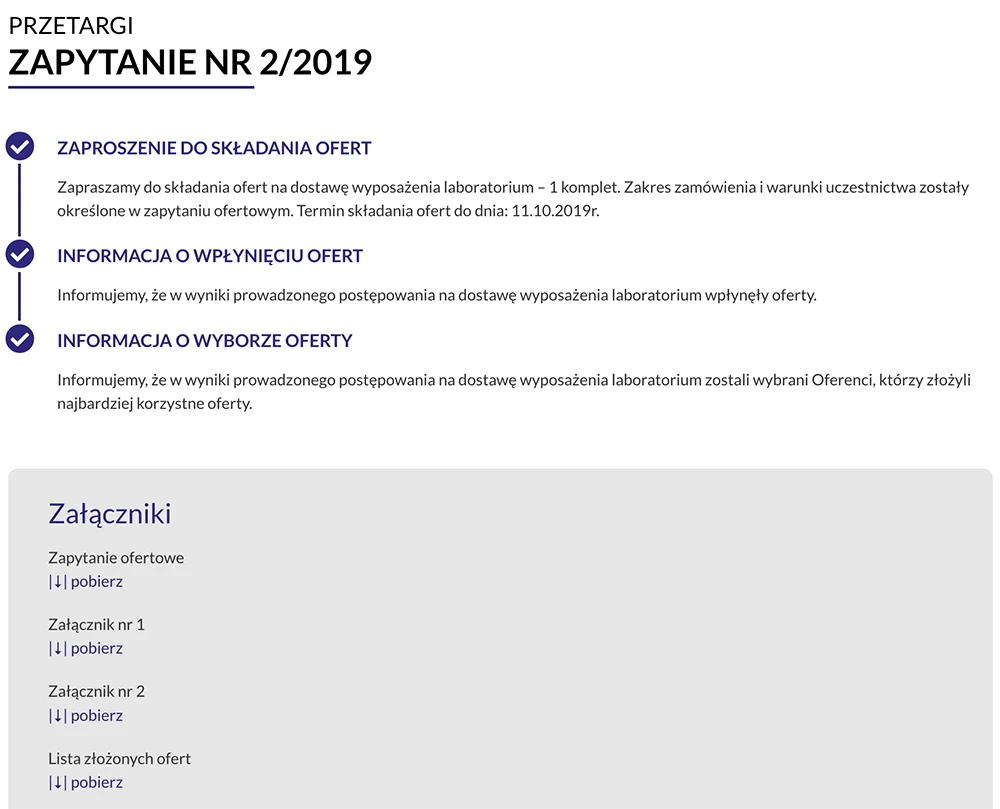 PRZETARGI
ZAPYTANIE NR 2/2019

ZAPROSZENIE DO SKŁADANIA OFERT

Zapraszamy do składania ofert na dostawę wyposażenia laboratorium – 1 komplet. Zakres zamówienia i warunki uczestnictwa zostały określone w zapytaniu ofertowym. Termin składania ofert do dnia: 11.10.2019r.

INFORMACJA O WPŁYNIĘCIU OFERT

Informujemy, że w wyniki prowadzonego postępowania na dostawę wyposażenia laboratorium wpłynęły oferty.

INFORMACJA O WYBORZE OFERTY

Informujemy, że w wyniki prowadzonego postępowania na dostawę wyposażenia laboratorium zostali wybrani Oferenci, którzy złożyli najbardziej korzystne oferty.

Załączniki

Zapytanie ofertowe
|↓| pobierz

Załącznik nr 1
|↓| pobierz

Załącznik nr 2
|↓| pobierz

Lista złożonych ofert
|↓| pobierz